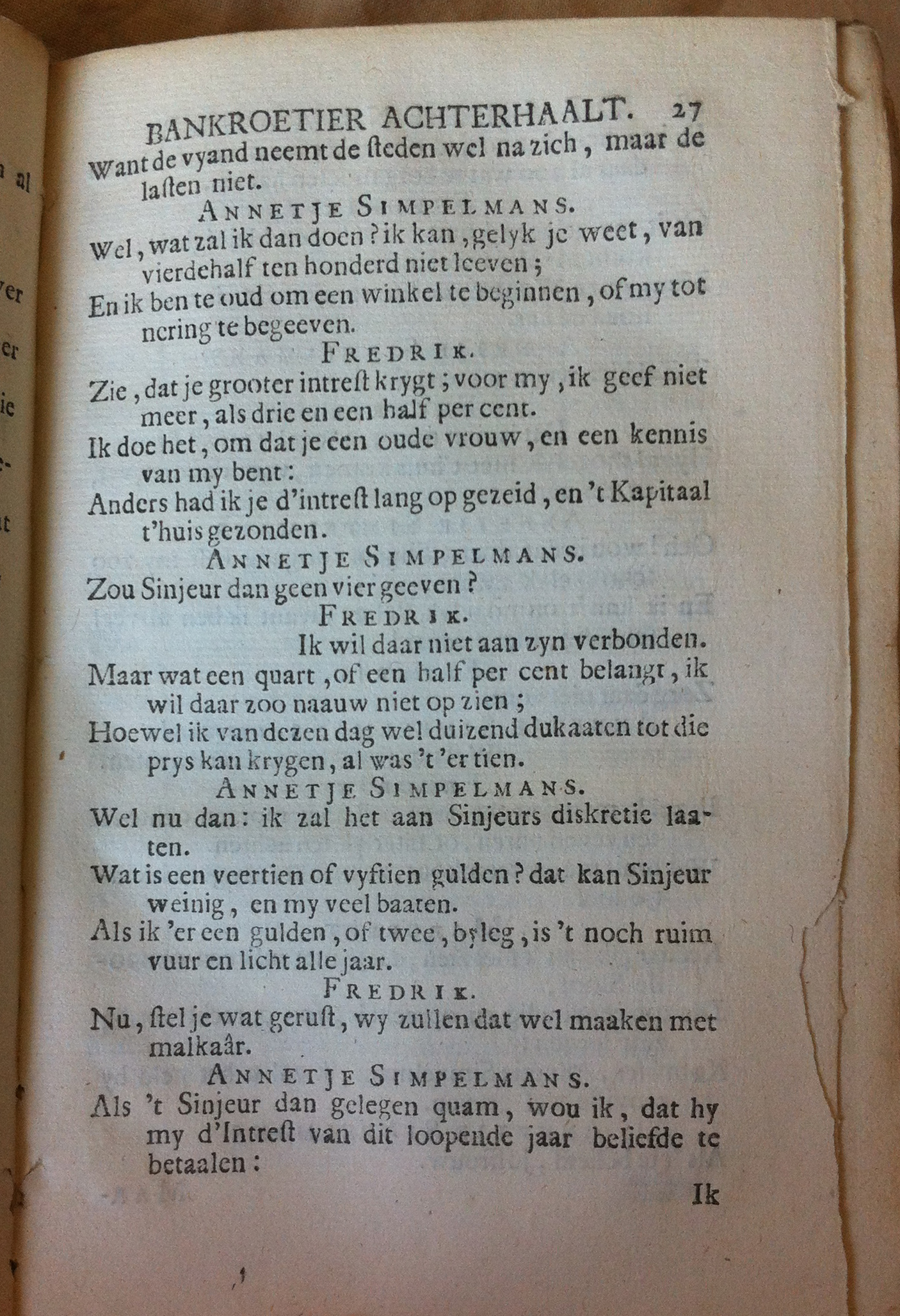 BANKROETIER ACHTERHAALT. 27

Want de vyand neemt de ſteden wel na zich, maar de laſten niet.

ANNETJE SIMPELMANS.

Wel, wat zal ik dan doen? ik kan, gelyk je weet, van vierdehalf ten honderd niet leeven;

En ik ben te oud om een winkel te beginnen, of my tot nering te begeeven.

FREDRIK.

Zie, dat je grooter intreſt krygt; voor my, ik geef niet meer, als drie en een half per cent.

Ik doe het, om dat je een oude vrouw, en een kennis van my bent:

Anders had ik je d'intreſt lang op gezeid, en 't Kapitaal t'huis gezonden.

ANNETJE SIMPELMANS.

Zou Sinjeur dan geen vier geeven?

FREDRIK.

Ik wil daar niet aan zyn verbonden.

Maar wat een quart, of een half per cent belangt, ik wil daar zoo naauw niet op zien;

Hoewel ik van dezen dag wel duizend dukaaten tot die prys kan krygen, al was 't 'er tien.

ANNETJE SIMPELMANS.

Wel nu dan: ik zal het aan Sinjeurs diskretie laaten.

Wat is een veertien of vyftien gulden? dat kan Sinjeur weinig, en my veel baaten.

Als ik 'er een gulden, of twee, byleg, is 't noch ruim vuur en licht alle jaar.

FREDRIK.

Nu, ſtel je wat geruſt, wy zullen dat wel maaken met malkaâr.

ANNETJE SIMPELMANS.

Als 't Sinjeur dan gelegen quam, wou ik, dat hy my d'Intreſt van dit loopende jaar beliefde te betaalen:

Ik